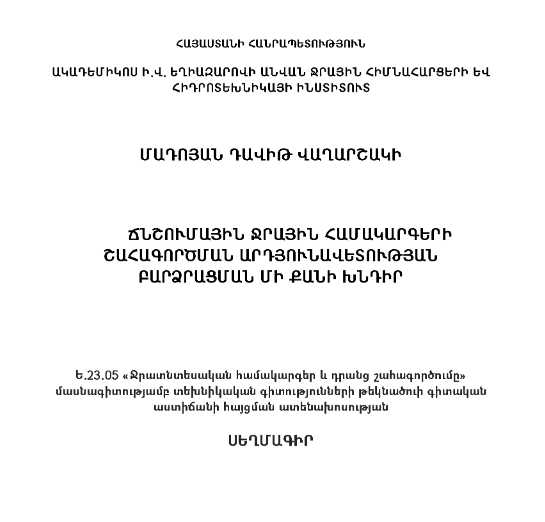 ՀԱՅԱՍՏԱՆԻ ՀԱՆՐԱՊԵՏՈՒԹՅՈՒՆ

ԱԿԱԴԵՄԻԿՈՍ Ի.Վ. ԵՂԻԱԶԱՐՈՎԻ ԱՆՎԱՆ ՋՐԱՅԻՆ ՀԻՄՆԱՀԱՐՑԵՐԻ ԵՎ ՀԻԴՐՈՏԵԽՆԻԿԱՅԻ ԻՆՍՏԻՏՈՒՏ

ՄԱԴՈՅԱՆ ԴԱՎԻԹ ՎԱՂԱՐՇԱԿԻ

ՃՆՇՈՒՄԱՅԻՆ ՋՐԱՅԻՆ ՀԱՄԱԿԱՐԳԵՐԻ ՇԱՀԱԳՈՐԾՄԱՆ ԱՐԴՅՈՒՆԱՎԵՏՈՒԹՅԱՆ ԲԱՐՁՐԱՑՄԱՆ ՄԻ ՔԱՆԻ ԽՆԴԻՐ

Ե.23.05 «Ջրատնտեսական համակարգեր և դրանց շահագործումը» մասնագիտությամբ տեխնիկական գիտությունների թեկնածուի գիտական աստիճանի հայցման ատենախոսության

ՍԵՂՄԱԳԻՐ